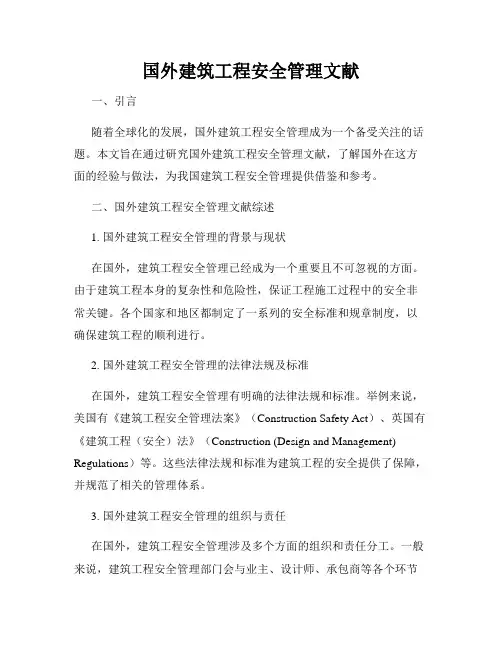 国外建筑工程安全管理文献

一、引言

随着全球化的发展，国外建筑工程安全管理成为一个备受关注的话题。本文旨在通过研究国外建筑工程安全管理文献，了解国外在这方面的经验与做法，为我国建筑工程安全管理提供借鉴和参考。

二、国外建筑工程安全管理文献综述

1. 国外建筑工程安全管理的背景与现状

在国外，建筑工程安全管理已经成为一个重要且不可忽视的方面。由于建筑工程本身的复杂性和危险性，保证工程施工过程中的安全非常关键。各个国家和地区都制定了一系列的安全标准和规章制度，以确保建筑工程的顺利进行。

2. 国外建筑工程安全管理的法律法规及标准

在国外，建筑工程安全管理有明确的法律法规和标准。举例来说，美国有《建筑工程安全管理法案》（Construction Safety Act）、英国有《建筑工程（安全）法》（Construction (Design and Management) Regulations）等。这些法律法规和标准为建筑工程的安全提供了保障，并规范了相关的管理体系。

3. 国外建筑工程安全管理的组织与责任

在国外，建筑工程安全管理涉及多个方面的组织和责任分工。一般来说，建筑工程安全管理部门会与业主、设计师、承包商等各个环节